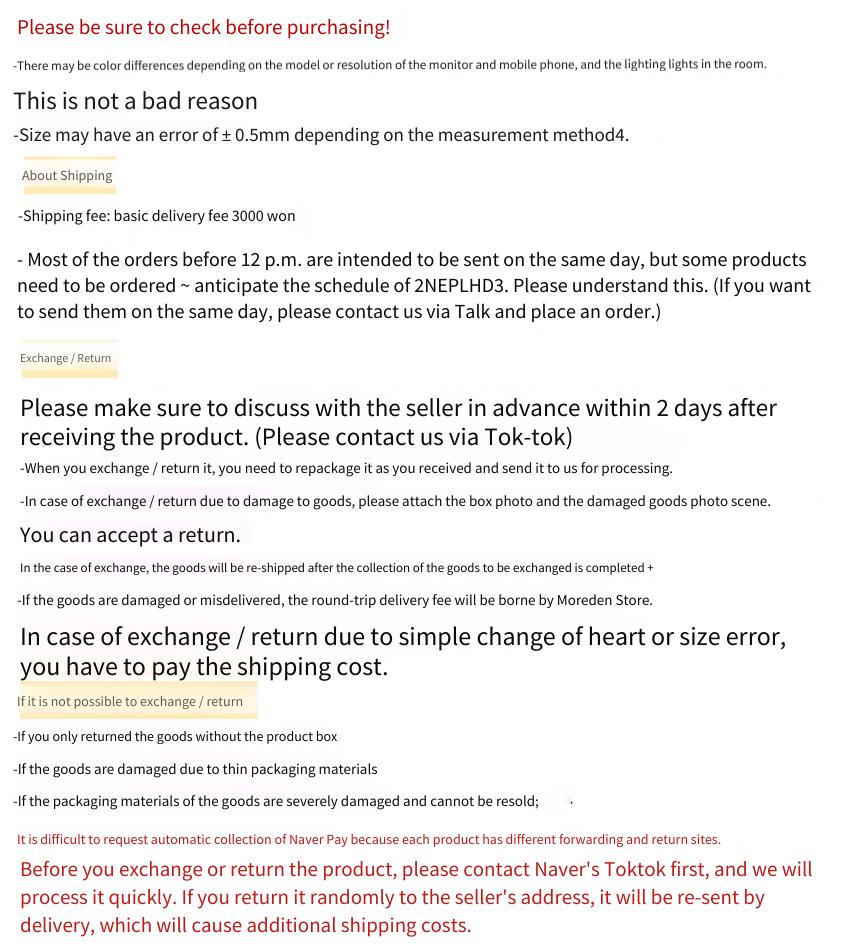 Please be sure to check before purchasing!

-There may be color differences depending on the model or resolution of the monitor and mobile phone, and the lighting lights in the room.

This is not a bad reason

-Size may have an error of ± 0.5mm depending on the measurement method4.

About Shipping

-Shipping fee: basic delivery fee 3000 won

- Most of the orders before 12 p.m. are intended to be sent on the same day, but some products need to be ordered ~ anticipate the schedule of 2NEPLHD3. Please understand this. (If you want to send them on the same day, please contact us via Talk and place an order.)

Exchange / Return

Please make sure to discuss with the seller in advance within 2 days after receiving the product. (Please contact us via Tok-tok)

-When you exchange / return it, you need to repackage it as you received and send it to us for processing.

-In case of exchange / return due to damage to goods, please attach the box photo and the damaged goods photo scene.

You can accept a return.

In the case of exchange, the goods will be re-shipped after the collection of the goods to be exchanged is completed +

-If the goods are damaged or misdelivered, the round-trip delivery fee will be borne by Moreden Store.

In case of exchange / return due to simple change of heart or size error, you have to pay the shipping cost.

If it is not possible to exchange / return

-If you only returned the goods without the product box

-If the goods are damaged due to thin packaging materials

-If the packaging materials of the goods are severely damaged and cannot be resold;

It is difficult to request automatic collection of Naver Pay because each product has different forwarding and return sites.

Before you exchange or return the product, please contact Naver's Toktok first, and we will process it quickly. If you return it randomly to the seller's address, it will be re-sent by delivery, which will cause additional shipping costs.